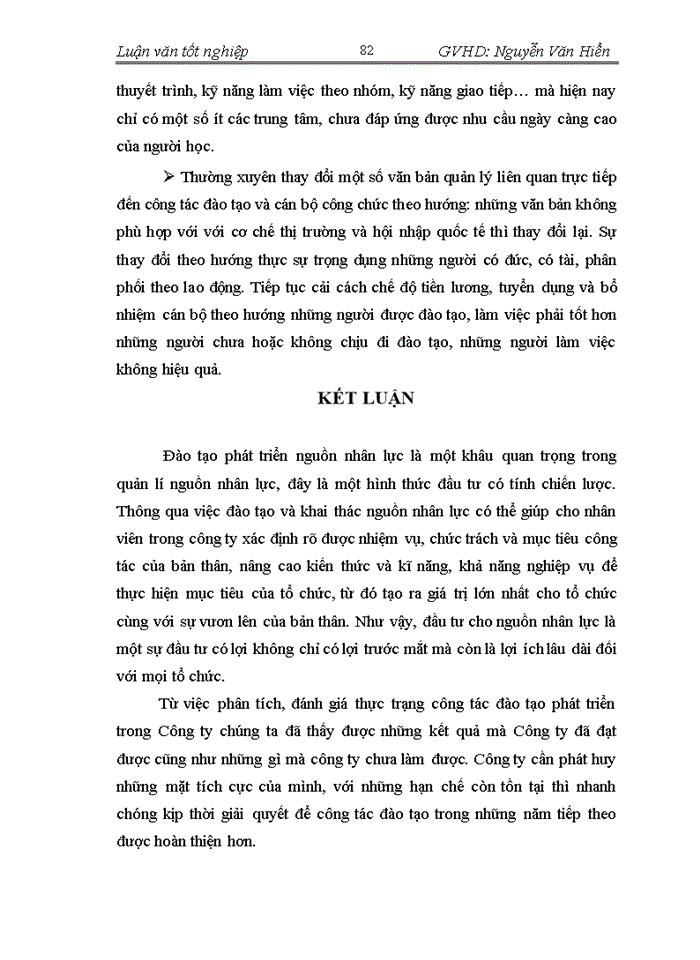 Luận văn tốt nghiệp 82 GVHD: Nguyễn Văn Hiển

thuyết trình, kỹ năng làm việc theo nhóm, kỹ năng giao tiếp… mà hiện nay chỉ có một số ít các trung tâm, chưa đáp ứng được nhu cầu ngày càng cao của người học.

➢ Thường xuyên thay đổi một số văn bản quản lý liên quan trực tiếp đến công tác đào tạo và cán bộ công chức theo hướng: những văn bản không phù hợp với với cơ chế thị trường và hội nhập quốc tế thì thay đổi lại. Sự thay đổi theo hướng thực sự trọng dụng những người có đức, có tài, phân phối theo lao động. Tiếp tục cải cách chế độ tiền lương, tuyển dụng và bổ nhiệm cán bộ theo hướng những người được đào tạo, làm việc phải tốt hơn những người chưa hoặc không chịu đi đào tạo, những người làm việc không hiệu quả.

KẾT LUẬN

Đào tạo phát triển nguồn nhân lực là một khâu quan trọng trong quản lí nguồn nhân lực, đây là một hình thức đầu tư có tính chiến lược. Thông qua việc đào tạo và khai thác nguồn nhân lực có thể giúp cho nhân viên trong công ty xác định rõ được nhiệm vụ, chức trách và mục tiêu công tác của bản thân, nâng cao kiến thức và kĩ năng, khả năng nghiệp vụ để thực hiện mục tiêu của tổ chức, từ đó tạo ra giá trị lớn nhất cho tổ chức cùng với sự vươn lên của bản thân. Như vậy, đầu tư cho nguồn nhân lực là một sự đầu tư có lợi không chỉ có lợi trước mắt mà còn là lợi ích lâu dài đối với mọi tổ chức.

Từ việc phân tích, đánh giá thực trạng công tác đào tạo phát triển trong Công ty chúng ta đã thấy được những kết quả mà Công ty đã đạt được cũng như những gì mà công ty chưa làm được. Công ty cần phát huy những mặt tích cực của mình, với những hạn chế còn tồn tại thì nhanh chóng kịp thời giải quyết để công tác đào tạo trong những năm tiếp theo được hoàn thiện hơn.